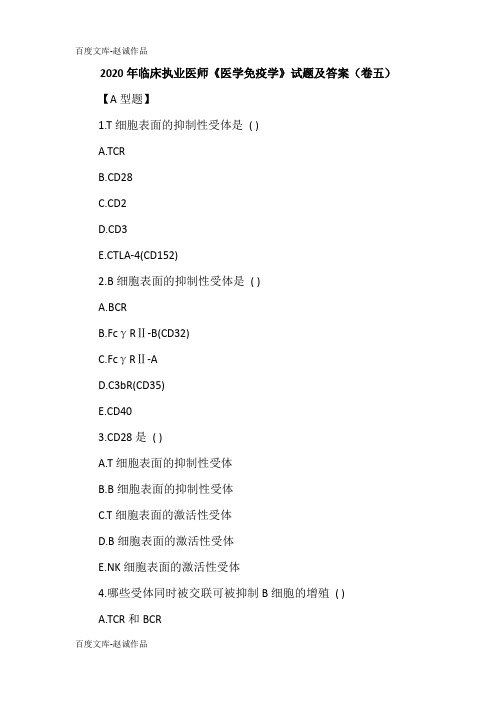 百度文库-赵诚作品

2020年临床执业医师《医学免疫学》试题及答案（卷五）

【A型题】

1.T细胞表面的抑制性受体是 ( )

A.TCR

B.CD28

C.CD2

D.CD3

E.CTLA-4(CD152)

2.B细胞表面的抑制性受体是 ( )

A.BCR

B.FcγRⅡ-B(CD32)

C.FcγRⅡ-A

D.C3bR(CD35)

E.CD40

3.CD28是 ( )

A.T细胞表面的抑制性受体

B.B细胞表面的抑制性受体

C.T细胞表面的激活性受体

D.B细胞表面的激活性受体

E.NK细胞表面的激活性受体

4.哪些受体同时被交联可被抑制B细胞的增殖 ( )

A.TCR和BCR

百度文库-赵诚作品